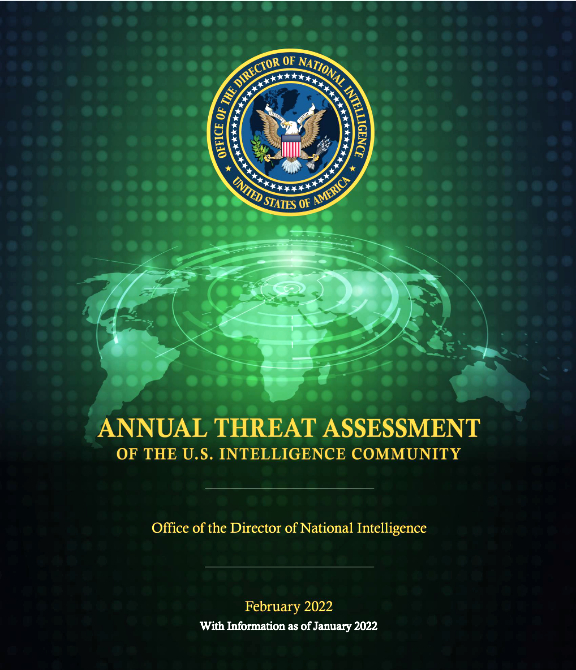 OFFICE OF THE DIRECTOR OF NATIONAL INTELLIGENCE
UNITED STATES OF AMERICA

ANNUAL THREAT ASSESSMENT
OF THE U.S. INTELLIGENCE COMMUNITY

Office of the Director of National Intelligence

February 2022
With Information as of January 2022